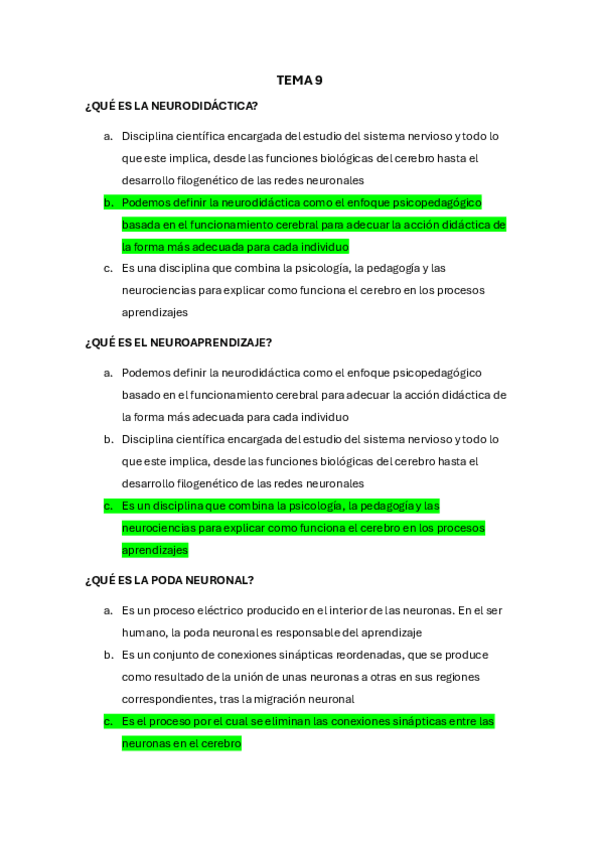 TEMA 9

¿QUÉ ES LA NEURODIDÁCTICA?

a. Disciplina científica encargada del estudio del sistema nervioso y todo lo que este implica, desde las funciones biológicas del cerebro hasta el desarrollo filogenético de las redes neuronales
b. Podemos definir la neurodidáctica como el enfoque psicopedagógico basada en el funcionamiento cerebral para adecuar la acción didáctica de la forma más adecuada para cada individuo
c. Es una disciplina que combina la psicología, la pedagogía y las neurociencias para explicar como funciona el cerebro en los procesos aprendizajes

¿QUÉ ES EL NEUROAPRENDIZAJE?

a. Podemos definir la neurodidáctica como el enfoque psicopedagógico basado en el funcionamiento cerebral para adecuar la acción didáctica de la forma más adecuada para cada individuo
b. Disciplina científica encargada del estudio del sistema nervioso y todo lo que este implica, desde las funciones biológicas del cerebro hasta el desarrollo filogenético de las redes neuronales
c. Es un disciplina que combina la psicología, la pedagogía y las neurociencias para explicar como funciona el cerebro en los procesos aprendizajes

¿QUÉ ES LA PODA NEURONAL?

a. Es un proceso eléctrico producido en el interior de las neuronas. En el ser humano, la poda neuronal es responsable del aprendizaje
b. Es un conjunto de conexiones sinápticas reordenadas, que se produce como resultado de la unión de unas neuronas a otras en sus regiones correspondientes, tras la migración neuronal
c. Es el proceso por el cual se eliminan las conexiones sinápticas entre las neuronas en el cerebro